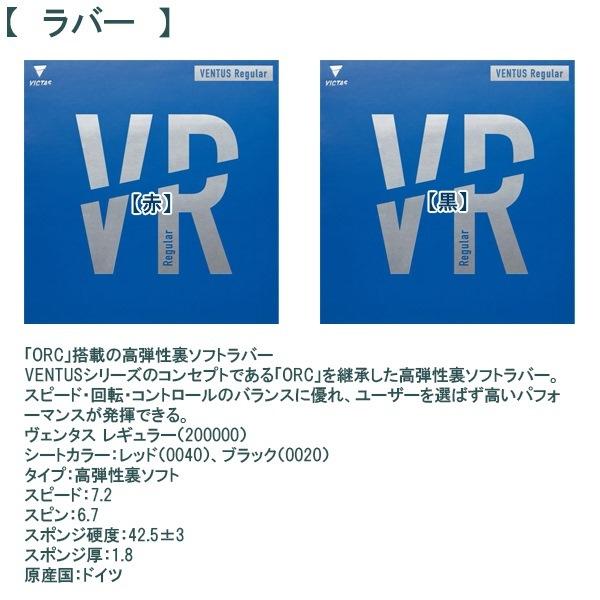 【 ラバー 】

VICTAS
VENTUS Regular
VR
【赤】
Regular

VICTAS
VENTUS Regular
VR
【黒】
Regular

「ORC」搭載の高弾性裏ソフトラバー
VENTUSシリーズのコンセプトである「ORC」を継承した高弾性裏ソフトラバー。スピード・回転・コントロールのバランスに優れ、ユーザーを選ばず高いパフォーマンスが発揮できる。
ヴェンタス レギュラー(200000)
シートカラー:レッド(0040)、ブラック(0020)
タイプ:高弾性裏ソフト
スピード:7.2
スピン:6.7
スポンジ硬度:42.5±3
スポンジ厚:1.8
原産国:ドイツ